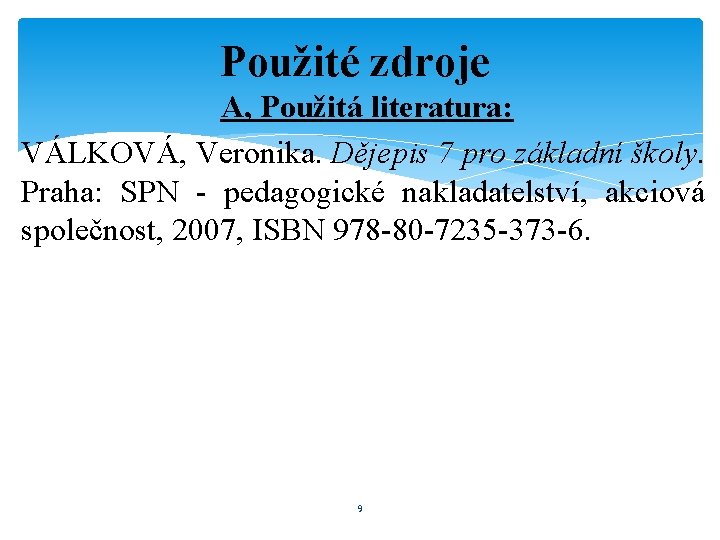 Použité zdroje

A, Použitá literatura:

VÁLKOVÁ, Veronika. Dějepis 7 pro základní školy. Praha: SPN - pedagogické nakladatelství, akciová společnost, 2007, ISBN 978-80-7235-373-6.

9